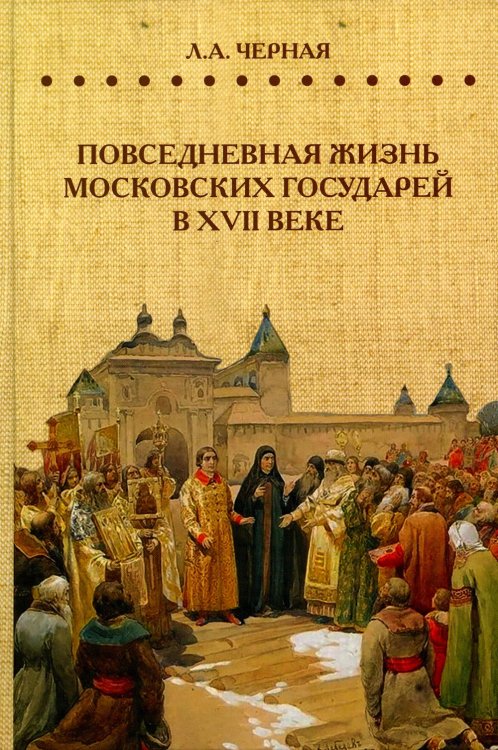 Л.А. ЧЕРНАЯ

ПОВСЕДНЕВНАЯ ЖИЗНЬ МОСКОВСКИХ ГОСУДАРЕЙ В XVII ВЕКЕ